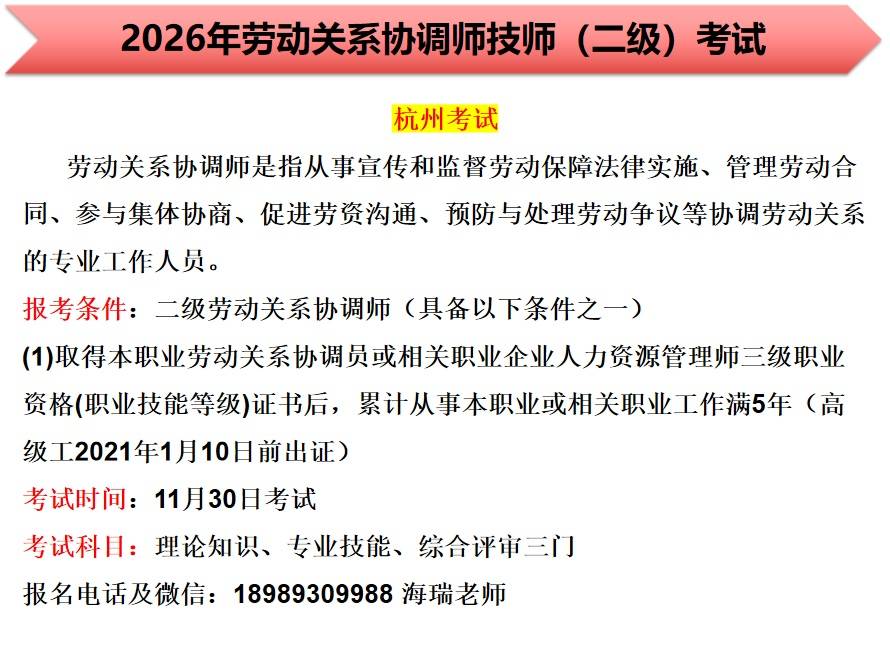 2026年劳动关系协调师技师（二级）考试

杭州考试

劳动关系协调师是指从事宣传和监督劳动保障法律实施、管理劳动合同、参与集体协商、促进劳资沟通、预防与处理劳动争议等协调劳动关系的专业工作人员。

报考条件：二级劳动关系协调师（具备以下条件之一）

(1)取得本职业劳动关系协调员或相关职业企业人力资源管理师三级职业资格(职业技能等级)证书后，累计从事本职业或相关职业工作满5年（高级工2021年1月10日前出证）

考试时间：11月30日考试

考试科目：理论知识、专业技能、综合评审三门

报名电话及微信：18989309988 海瑞老师